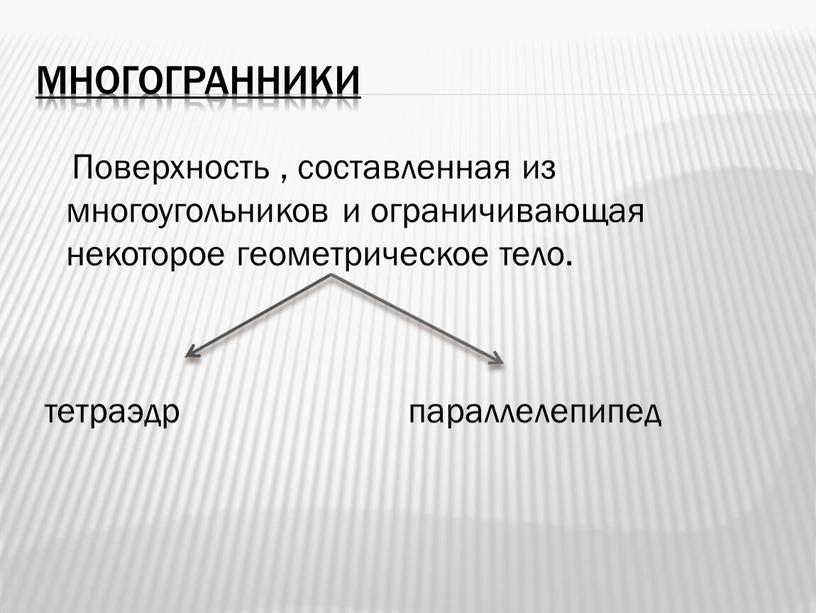 МНОГОГРАННИКИ

Поверхность , составленная из многоугольников и ограничивающая некоторое геометрическое тело.

тетраэдр

параллелепипед